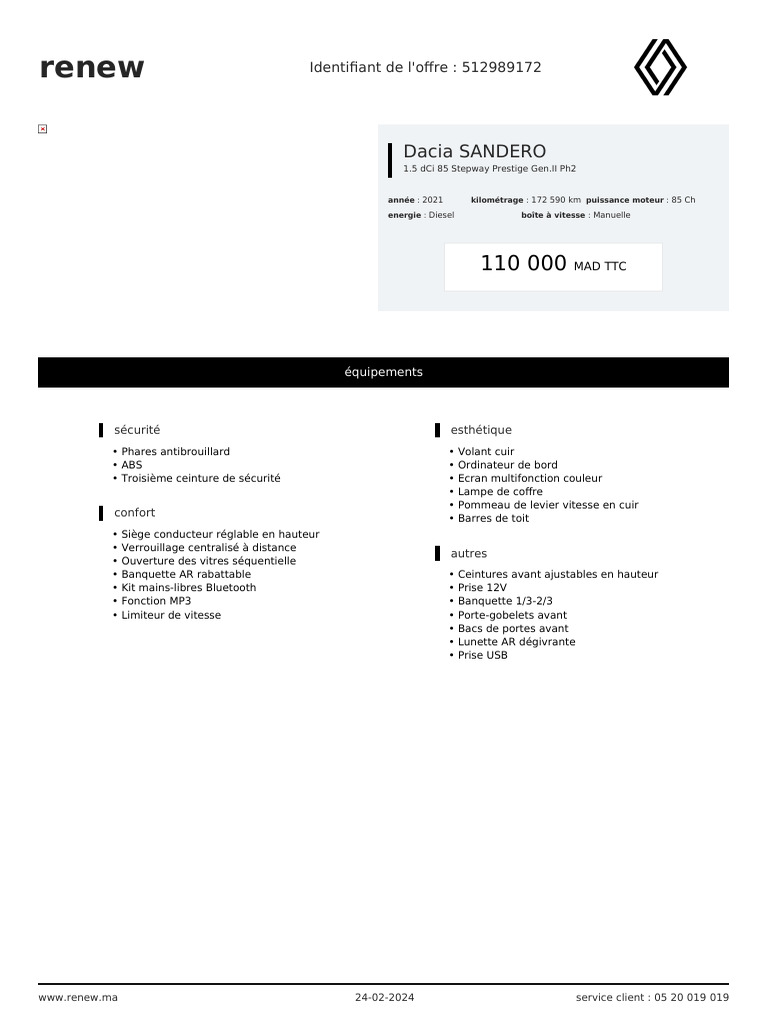 renew

Identifiant de l'offre : 512989172

Dacia SANDERO
1.5 dCi 85 Stepway Prestige Gen.II Ph2

année : 2021 kilométrage : 172 590 km puissance moteur : 85 Ch
energie : Diesel boîte à vitesse : Manuelle

110 000 MAD TTC

équipements

sécurité
• Phares antibrouillard
• ABS
• Troisième ceinture de sécurité

confort
• Siège conducteur réglable en hauteur
• Verrouillage centralisé à distance
• Ouverture des vitres séquentielle
• Banquette AR rabattable
• Kit mains-libres Bluetooth
• Fonction MP3
• Limiteur de vitesse

esthétique
• Volant cuir
• Ordinateur de bord
• Ecran multifonction couleur
• Lampe de coffre
• Pommeau de levier vitesse en cuir
• Barres de toit

autres
• Ceintures avant ajustables en hauteur
• Prise 12V
• Banquette 1/3-2/3
• Porte-gobelets avant
• Bacs de portes avant
• Lunette AR dégivrante
• Prise USB

www.renew.ma 24-02-2024 service client : 05 20 019 019